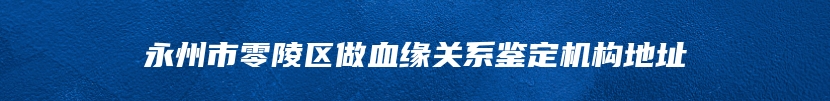 永州市零陵区做血缘关系鉴定机构地址